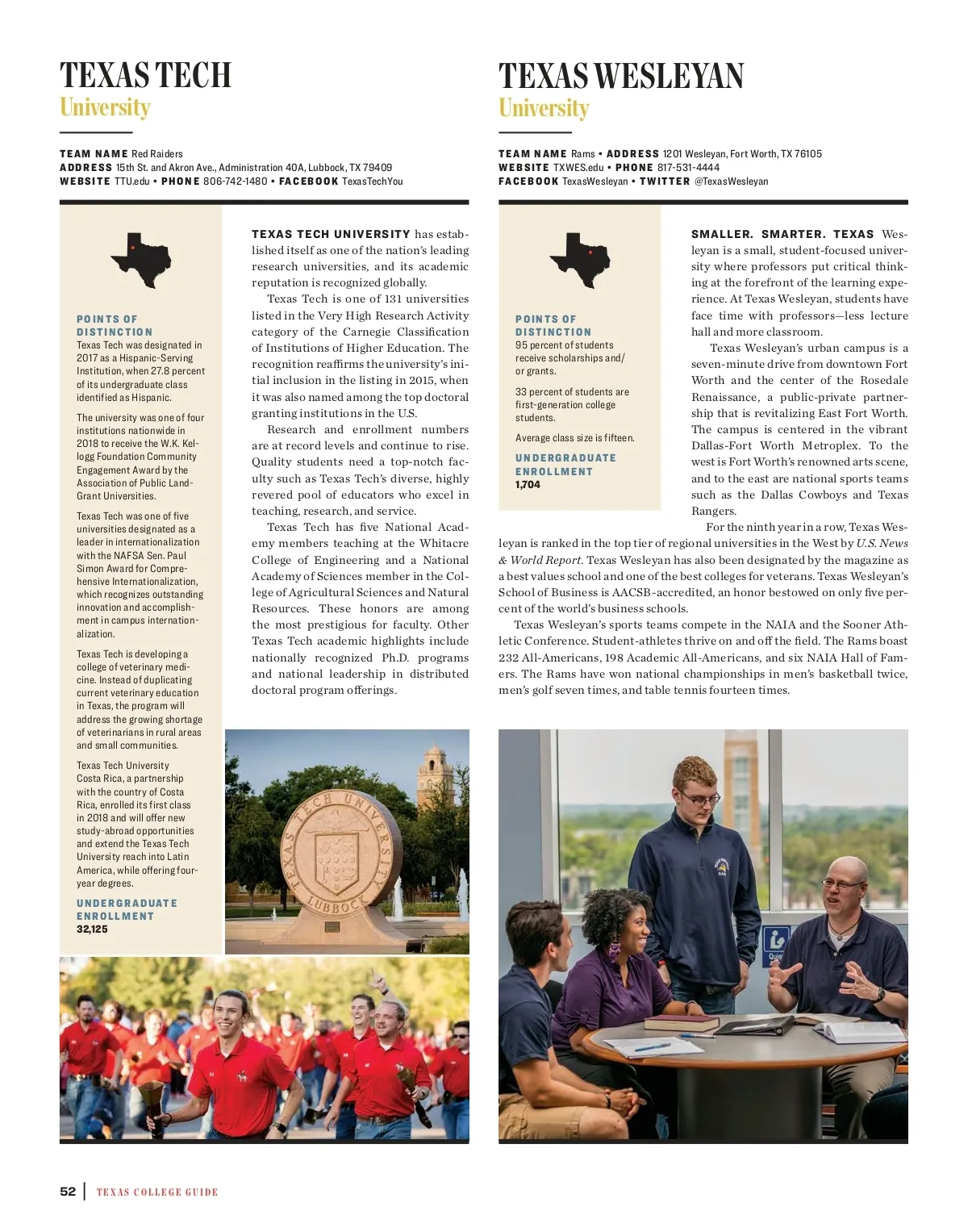 TEXAS TECH
University

TEAM NAME Red Raiders
ADDRESS 15th St. and Akron Ave., Administration 40A, Lubbock, TX 79409
WEBSITE TTU.edu • PHONE 806-742-1480 • FACEBOOK TexasTechYou

POINTS OF DISTINCTION
Texas Tech was designated in 2017 as a Hispanic-Serving Institution, when 27.8 percent of its undergraduate class identified as Hispanic.

The university was one of four institutions nationwide in 2018 to receive the W.K. Kellogg Foundation Community Engagement Award by the Association of Public Land-Grant Universities.

Texas Tech was one of five universities designated as a leader in internationalization with the NAFSA Sen. Paul Simon Award for Comprehensive Internationalization, which recognizes outstanding innovation and accomplishment in campus internationalization.

Texas Tech is developing a college of veterinary medicine. Instead of duplicating current veterinary education in Texas, the program will address the growing shortage of veterinarians in rural areas and small communities.

Texas Tech University Costa Rica, a partnership with the country of Costa Rica, enrolled its first class in 2018 and will offer new study-abroad opportunities and extend the Texas Tech University reach into Latin America, while offering four-year degrees.

UNDERGRADUATE ENROLLMENT
32,125

TEXAS TECH UNIVERSITY has established itself as one of the nation's leading research universities, and its academic reputation is recognized globally.

Texas Tech is one of 131 universities listed in the Very High Research Activity category of the Carnegie Classification of Institutions of Higher Education. The recognition reaffirms the university's initial inclusion in the listing in 2015, when it was also named among the top doctoral granting institutions in the U.S.

Research and enrollment numbers are at record levels and continue to rise. Quality students need a top-notch faculty such as Texas Tech's diverse, highly revered pool of educators who excel in teaching, research, and service.

Texas Tech has five National Academy members teaching at the Whitacre College of Engineering and a National Academy of Sciences member in the College of Agricultural Sciences and Natural Resources. These honors are among the most prestigious for faculty. Other Texas Tech academic highlights include nationally recognized Ph.D. programs and national leadership in distributed doctoral program offerings.

TEXAS TECH UNIVERSITY LUBBOCK

TEXAS WESLEYAN
University

TEAM NAME Rams • ADDRESS 1201 Wesleyan, Fort Worth, TX 76105
WEBSITE TXWES.edu • PHONE 817-531-4444
FACEBOOK TexasWesleyan • TWITTER @TexasWesleyan

POINTS OF DISTINCTION
95 percent of students receive scholarships and/or grants.

33 percent of students are first-generation college students.

Average class size is fifteen.

UNDERGRADUATE ENROLLMENT
1,704

SMALLER. SMARTER. TEXAS Wesleyan is a small, student-focused university where professors put critical thinking at the forefront of the learning experience. At Texas Wesleyan, students have face time with professors—less lecture hall and more classroom.

Texas Wesleyan's urban campus is a seven-minute drive from downtown Fort Worth and the center of the Rosedale Renaissance, a public-private partnership that is revitalizing East Fort Worth. The campus is centered in the vibrant Dallas-Fort Worth Metroplex. To the west is Fort Worth's renowned arts scene, and to the east are national sports teams such as the Dallas Cowboys and Texas Rangers.

For the ninth year in a row, Texas Wesleyan is ranked in the top tier of regional universities in the West by U.S. News & World Report. Texas Wesleyan has also been designated by the magazine as a best values school and one of the best colleges for veterans. Texas Wesleyan's School of Business is AACSB-accredited, an honor bestowed on only five percent of the world's business schools.

Texas Wesleyan's sports teams compete in the NAIA and the Sooner Athletic Conference. Student-athletes thrive on and off the field. The Rams boast 232 All-Americans, 198 Academic All-Americans, and six NAIA Hall of Famers. The Rams have won national championships in men's basketball twice, men's golf seven times, and table tennis fourteen times.

52 | TEXAS COLLEGE GUIDE